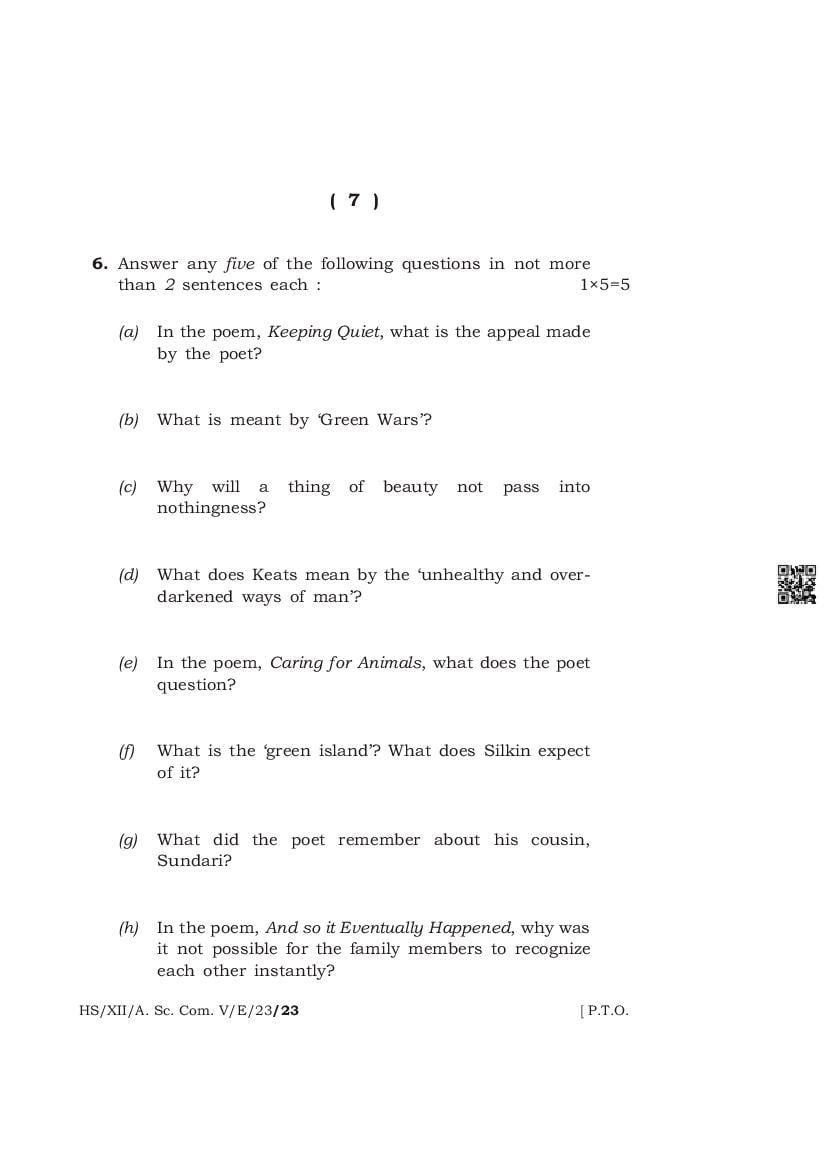 ( 7 )

6. Answer any five of the following questions in not more than 2 sentences each : 1×5=5

(a) In the poem, Keeping Quiet, what is the appeal made by the poet?

(b) What is meant by 'Green Wars'?

(c) Why will a thing of beauty not pass into nothingness?

(d) What does Keats mean by the 'unhealthy and over-darkened ways of man'?

(e) In the poem, Caring for Animals, what does the poet question?

(f) What is the 'green island'? What does Silkin expect of it?

(g) What did the poet remember about his cousin, Sundari?

(h) In the poem, And so it Eventually Happened, why was it not possible for the family members to recognize each other instantly?

HS/XII/A. Sc. Com. V/E/23/23 [ P.T.O.